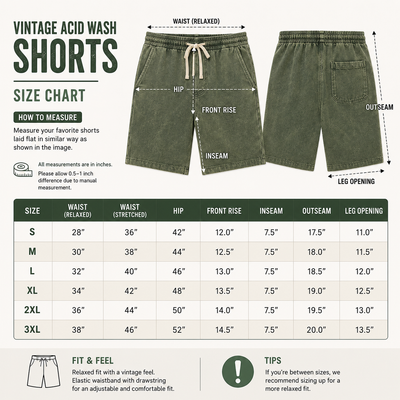 VINTAGE ACID WASH
SHORTS

SIZE CHART

HOW TO MEASURE

Measure your favorite shorts laid flat in similar way as shown in the image.

All measurements are in inches.
Please allow 0.5–1 inch difference due to manual measurement.

WAIST (RELAXED)

HIP

FRONT RISE

INSEAM

OUTSEAM

LEG OPENING

| SIZE | WAIST (RELAXED) | WAIST (STRETCHED) | HIP | FRONT RISE | INSEAM | OUTSEAM | LEG OPENING |
|---|---|---|---|---|---|---|---|
| S | 28" | 36" | 42" | 12.0" | 7.5" | 17.5" | 11.0" |
| M | 30" | 38" | 44" | 12.5" | 7.5" | 18.0" | 11.5" |
| L | 32" | 40" | 46" | 13.0" | 7.5" | 18.5" | 12.0" |
| XL | 34" | 42" | 48" | 13.5" | 7.5" | 19.0" | 12.5" |
| 2XL | 36" | 44" | 50" | 14.0" | 7.5" | 19.5" | 13.0" |
| 3XL | 38" | 46" | 52" | 14.5" | 7.5" | 20.0" | 13.5" |

FIT & FEEL

Relaxed fit with a vintage feel. Elastic waistband with drawstring for an adjustable and comfortable fit.

TIPS

If you're between sizes, we recommend sizing up for a more relaxed fit.